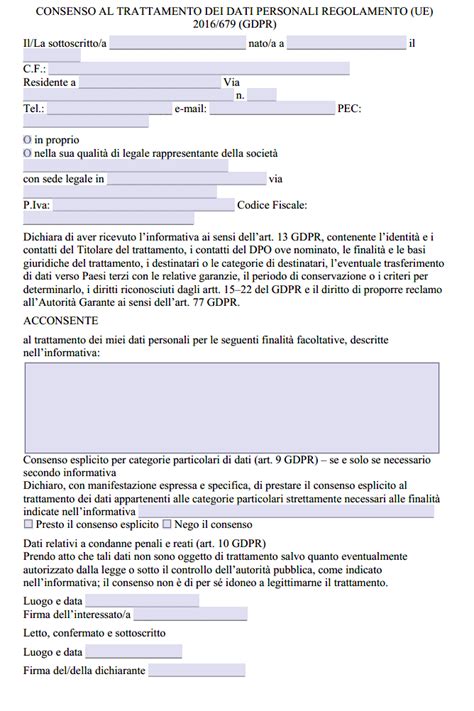 CONSENSO AL TRATTAMENTO DEI DATI PERSONALI REGOLAMENTO (UE) 2016/679 (GDPR)

Il/La sottoscritto/a nato/a a il

C.F.:

Residente a Via n.

Tel.: e-mail: PEC:

O in proprio
O nella sua qualità di legale rappresentante della società

con sede legale in via

P.Iva: Codice Fiscale:

Dichiara di aver ricevuto l'informativa ai sensi dell'art. 13 GDPR, contenente l'identità e i contatti del Titolare del trattamento, i contatti del DPO ove nominato, le finalità e le basi giuridiche del trattamento, i destinatari o le categorie di destinatari, l'eventuale trasferimento di dati verso Paesi terzi con le relative garanzie, il periodo di conservazione o i criteri per determinarlo, i diritti riconosciuti dagli artt. 15–22 del GDPR e il diritto di proporre reclamo all'Autorità Garante ai sensi dell'art. 77 GDPR.

ACCONSENTE

al trattamento dei miei dati personali per le seguenti finalità facoltative, descritte nell'informativa:

Consenso esplicito per categorie particolari di dati (art. 9 GDPR) – se e solo se necessario secondo informativa
Dichiaro, con manifestazione espressa e specifica, di prestare il consenso esplicito al trattamento dei dati appartenenti alle categorie particolari strettamente necessari alle finalità indicate nell'informativa
☐ Presto il consenso esplicito ☐ Nego il consenso

Dati relativi a condanne penali e reati (art. 10 GDPR)
Prendo atto che tali dati non sono oggetto di trattamento salvo quanto eventualmente autorizzato dalla legge o sotto il controllo dell'autorità pubblica, come indicato nell'informativa; il consenso non è di per sé idoneo a legittimarne il trattamento.

Luogo e data
Firma dell'interessato/a

Letto, confermato e sottoscritto

Luogo e data

Firma del/della dichiarante